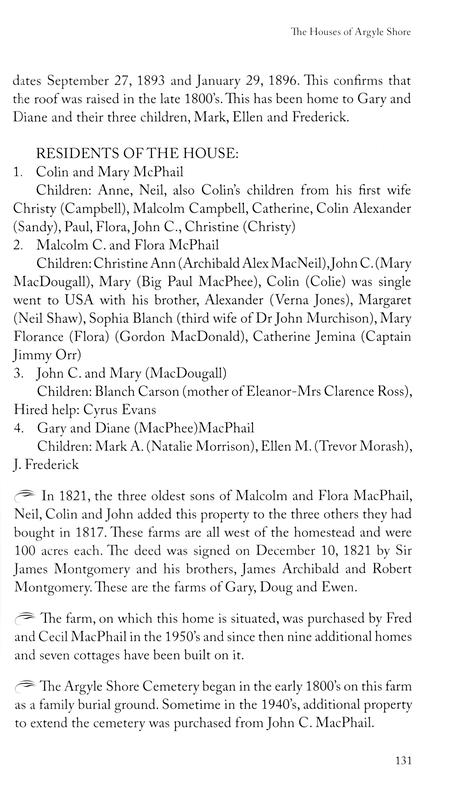 The Houses of Argyle Shore

dates September 27, 1893 and January 29, 1896. This confirms that the roof was raised in the late 1800's. This has been home to Gary and Diane and their three children, Mark, Ellen and Frederick.

RESIDENTS OF THE HOUSE:
1. Colin and Mary McPhail
Children: Anne, Neil, also Colin's children from his first wife Christy (Campbell), Malcolm Campbell, Catherine, Colin Alexander (Sandy), Paul, Flora, John C., Christine (Christy)
2. Malcolm C. and Flora McPhail
Children: Christine Ann (Archibald Alex MacNeil), John C. (Mary MacDougall), Mary (Big Paul MacPhee), Colin (Colie) was single went to USA with his brother, Alexander (Verna Jones), Margaret (Neil Shaw), Sophia Blanch (third wife of Dr John Murchison), Mary Florance (Flora) (Gordon MacDonald), Catherine Jemina (Captain Jimmy Orr)
3. John C. and Mary (MacDougall)
Children: Blanch Carson (mother of Eleanor-Mrs Clarence Ross), Hired help: Cyrus Evans
4. Gary and Diane (MacPhee)MacPhail
Children: Mark A. (Natalie Morrison), Ellen M. (Trevor Morash), J. Frederick

In 1821, the three oldest sons of Malcolm and Flora MacPhail, Neil, Colin and John added this property to the three others they had bought in 1817. These farms are all west of the homestead and were 100 acres each. The deed was signed on December 10, 1821 by Sir James Montgomery and his brothers, James Archibald and Robert Montgomery. These are the farms of Gary, Doug and Ewen.

The farm, on which this home is situated, was purchased by Fred and Cecil MacPhail in the 1950's and since then nine additional homes and seven cottages have been built on it.

The Argyle Shore Cemetery began in the early 1800's on this farm as a family burial ground. Sometime in the 1940's, additional property to extend the cemetery was purchased from John C. MacPhail.

131